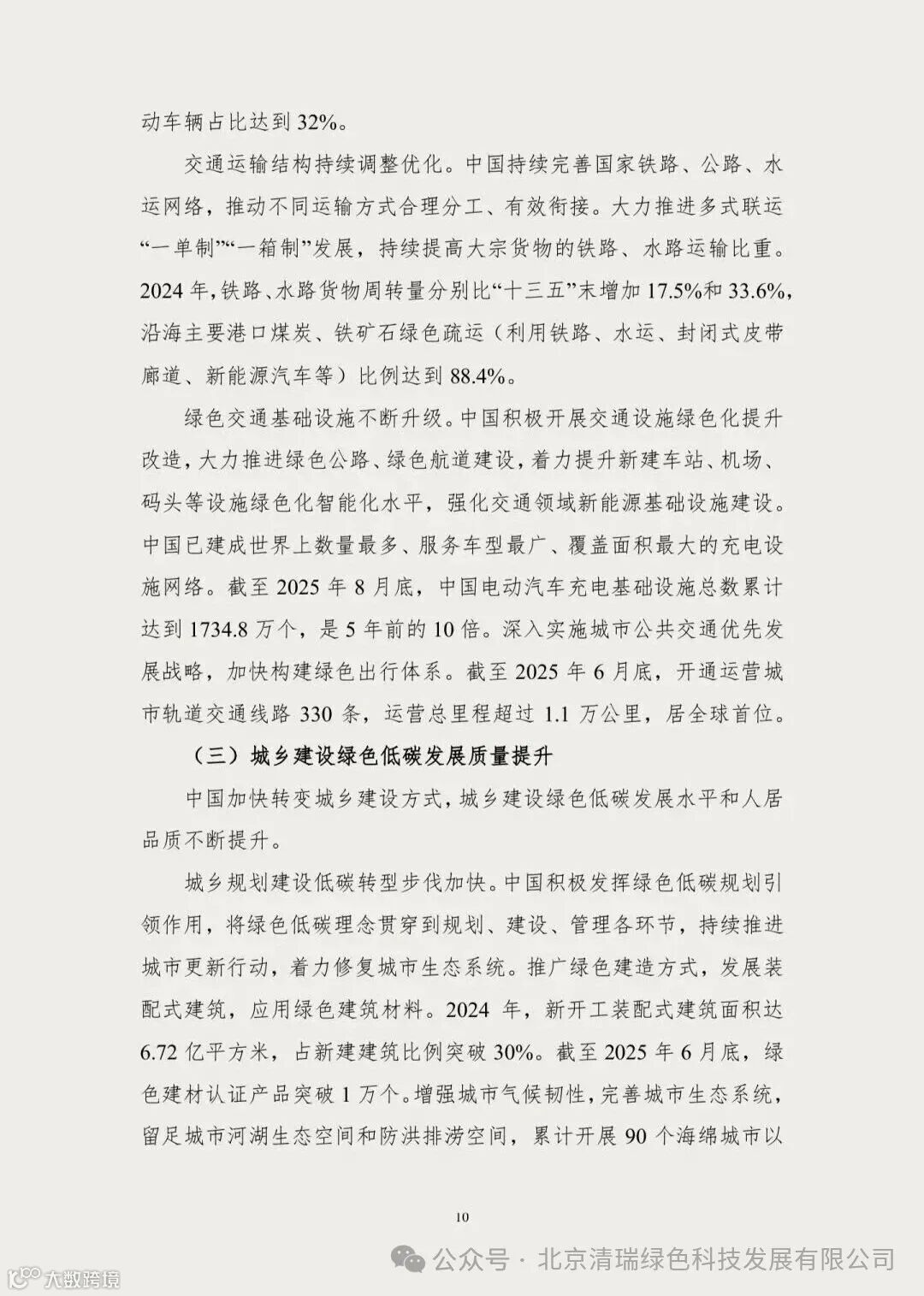 动车辆占比达到32%。

交通运输结构持续调整优化。中国持续完善国家铁路、公路、水运网络，推动不同运输方式合理分工、有效衔接。大力推进多式联运“一单制”“一箱制”发展，持续提高大宗货物的铁路、水路运输比重。2024年，铁路、水路货物周转量分别比“十三五”末增加17.5%和33.6%，沿海主要港口煤炭、铁矿石绿色疏运（利用铁路、水运、封闭式皮带廊道、新能源汽车等）比例达到88.4%。

绿色交通基础设施不断升级。中国积极开展交通设施绿色化提升改造，大力推进绿色公路、绿色航道建设，着力提升新建车站、机场、码头等设施绿色化智能化水平，强化交通领域新能源基础设施建设。中国已建成世界上数量最多、服务车型最广、覆盖面积最大的充电设施网络。截至2025年8月底，中国电动汽车充电基础设施总数累计达到1734.8万个，是5年前的10倍。深入实施城市公共交通优先发展战略，加快构建绿色出行体系。截至2025年6月底，开通运营城市轨道交通线路330条，运营总里程超过1.1万公里，居全球首位。

（三）城乡建设绿色低碳发展质量提升

中国加快转变城乡建设方式，城乡建设绿色低碳发展水平和人居品质不断提升。

城乡规划建设低碳转型步伐加快。中国积极发挥绿色低碳规划引领作用，将绿色低碳理念贯穿到规划、建设、管理各环节，持续推进城市更新行动，着力修复城市生态系统。推广绿色建造方式，发展装配式建筑，应用绿色建筑材料。2024年，新开工装配式建筑面积达6.72亿平方米，占新建建筑比例突破30%。截至2025年6月底，绿色建材认证产品突破1万个。增强城市气候韧性，完善城市生态系统，留足城市河湖生态空间和防洪排涝空间，累计开展90个海绵城市以

10

公众号 · 北京清瑞绿色科技发展有限公司

大数跨境